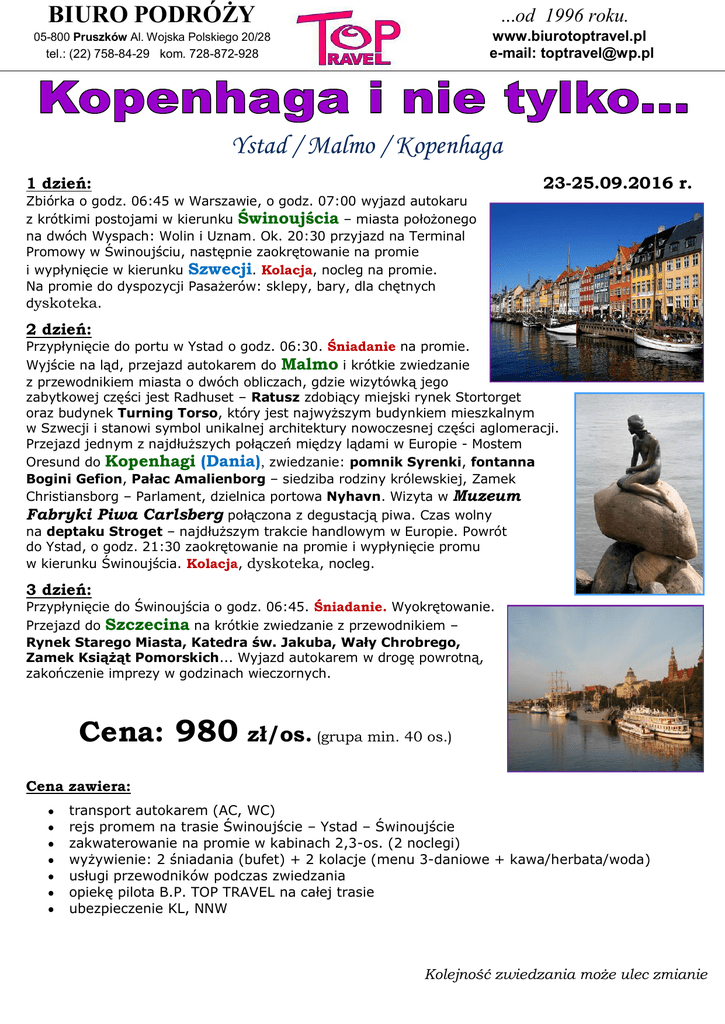 BIURO PODRÓŻY
05-800 Pruszków Al. Wojska Polskiego 20/28
tel.: (22) 758-84-29 kom. 728-872-928

TOP TRAVEL

...od 1996 roku.
www.biurotoptravel.pl
e-mail: toptravel@wp.pl

Kopenhaga i nie tylko...

Ystad / Malmo / Kopenhaga

1 dzień: 23-25.09.2016 r.
Zbiórka o godz. 06:45 w Warszawie, o godz. 07:00 wyjazd autokaru z krótkimi postojami w kierunku Świnoujścia – miasta położonego na dwóch Wyspach: Wolin i Uznam. Ok. 20:30 przyjazd na Terminal Promowy w Świnoujściu, następnie zaokrętowanie na promie i wypłynięcie w kierunku Szwecji. Kolacja, nocleg na promie. Na promie do dyspozycji Pasażerów: sklepy, bary, dla chętnych dyskoteka.

2 dzień:
Przypłynięcie do portu w Ystad o godz. 06:30. Śniadanie na promie. Wyjście na ląd, przejazd autokarem do Malmo i krótkie zwiedzanie z przewodnikiem miasta o dwóch obliczach, gdzie wizytówką jego zabytkowej części jest Radhuset – Ratusz zdobiący miejski rynek Stortorget oraz budynek Turning Torso, który jest najwyższym budynkiem mieszkalnym w Szwecji i stanowi symbol unikalnej architektury nowoczesnej części aglomeracji. Przejazd jednym z najdłuższych połączeń między lądami w Europie - Mostem Oresund do Kopenhagi (Dania), zwiedzanie: pomnik Syrenki, fontanna Bogini Gefion, Pałac Amalienborg – siedziba rodziny królewskiej, Zamek Christiansborg – Parlament, dzielnica portowa Nyhavn. Wizyta w Muzeum Fabryki Piwa Carlsberg połączona z degustacją piwa. Czas wolny na deptaku Stroget – najdłuższym trakcie handlowym w Europie. Powrót do Ystad, o godz. 21:30 zaokrętowanie na promie i wypłynięcie promu w kierunku Świnoujścia. Kolacja, dyskoteka, nocleg.

3 dzień:
Przypłynięcie do Świnoujścia o godz. 06:45. Śniadanie. Wyokrętowanie. Przejazd do Szczecina na krótkie zwiedzanie z przewodnikiem – Rynek Starego Miasta, Katedra św. Jakuba, Wały Chrobrego, Zamek Książąt Pomorskich... Wyjazd autokarem w drogę powrotną, zakończenie imprezy w godzinach wieczornych.

Cena: 980 zł/os. (grupa min. 40 os.)

Cena zawiera:
• transport autokarem (AC, WC)
• rejs promem na trasie Świnoujście – Ystad – Świnoujście
• zakwaterowanie na promie w kabinach 2,3-os. (2 noclegi)
• wyżywienie: 2 śniadania (bufet) + 2 kolacje (menu 3-daniowe + kawa/herbata/woda)
• usługi przewodników podczas zwiedzania
• opiekę pilota B.P. TOP TRAVEL na całej trasie
• ubezpieczenie KL, NNW

Kolejność zwiedzania może ulec zmianie